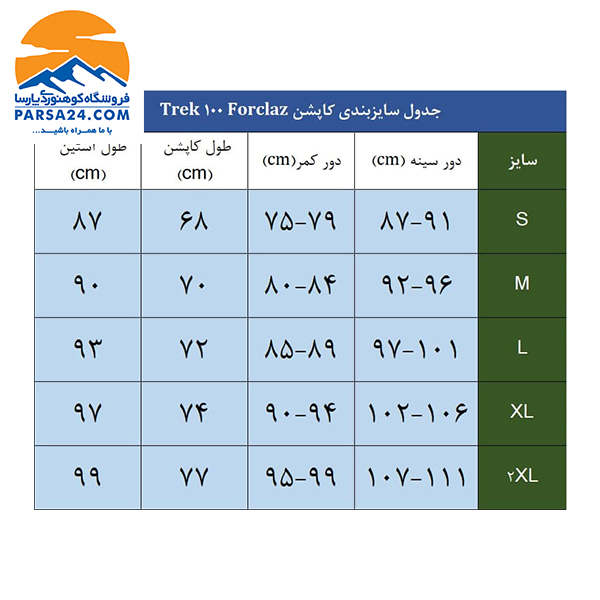 فروشگاه کوهنوردی پارسا
PARSA24.COM
با ما همراه باشید...

جدول سایزبندی کاپشن Trek ۱۰۰ Forclaz

| سایز | دور سینه (cm) | دور کمر(cm) | طول کاپشن (cm) | طول استین (cm) |
|---|---|---|---|---|
| S | ۸۷-۹۱ | ۷۵-۷۹ | ۶۸ | ۸۷ |
| M | ۹۲-۹۶ | ۸۰-۸۴ | ۷۰ | ۹۰ |
| L | ۹۷-۱۰۱ | ۸۵-۸۹ | ۷۲ | ۹۳ |
| XL | ۱۰۲-۱۰۶ | ۹۰-۹۴ | ۷۴ | ۹۷ |
| ۲XL | ۱۰۷-۱۱۱ | ۹۵-۹۹ | ۷۷ | ۹۹ |